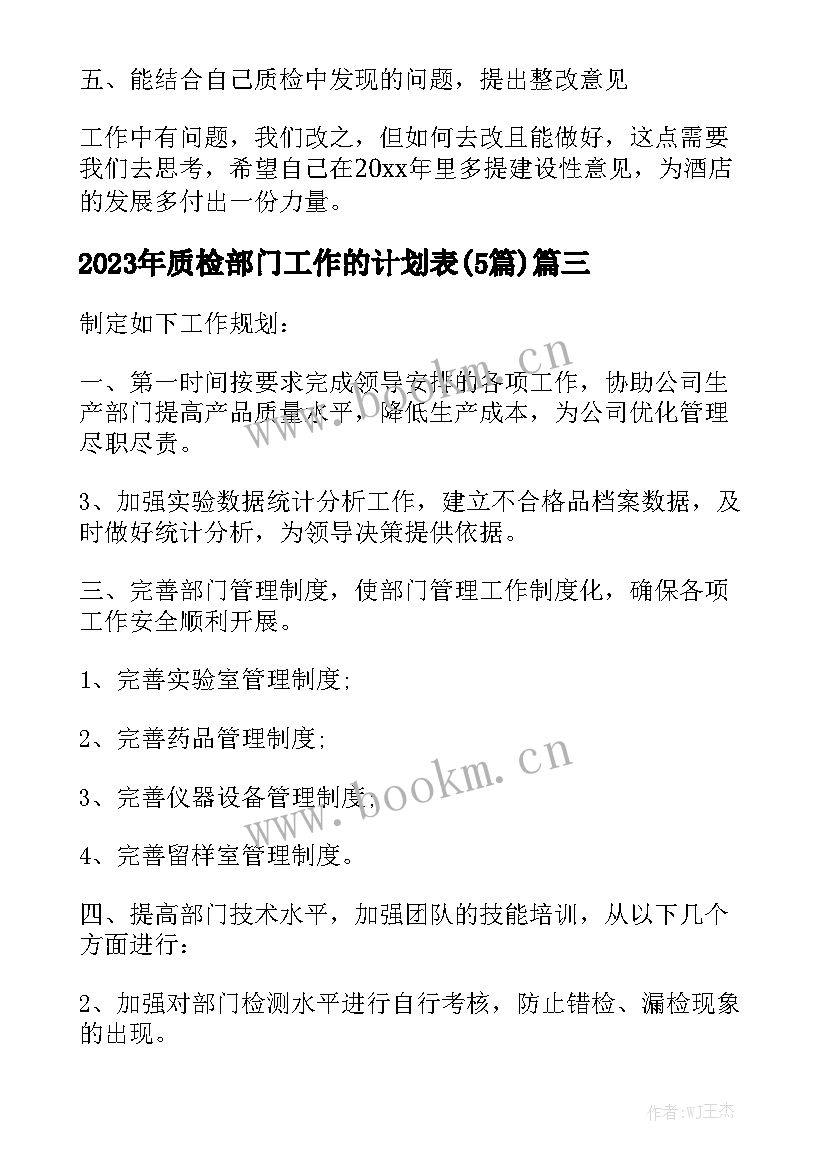 五、能结合自己质检中发现的问题，提出整改意见

工作中有问题，我们改之，但如何去改且能做好，这点需要我们去思考，希望自己在20xx年里多提建设性意见，为酒店的发展多付出一份力量。

2023年质检部门工作的计划表(5篇)篇三

制定如下工作规划：

一、第一时间按要求完成领导安排的各项工作，协助公司生产部门提高产品质量水平，降低生产成本，为公司优化管理尽职尽责。

3、加强实验数据统计分析工作，建立不合格品档案数据，及时做好统计分析，为领导决策提供依据。

三、完善部门管理制度，使部门管理工作制度化，确保各项工作安全顺利开展。

1、完善实验室管理制度;

2、完善药品管理制度;

3、完善仪器设备管理制度;

4、完善留样室管理制度。

四、提高部门技术水平，加强团队的技能培训，从以下几个方面进行：

2、加强对部门检测水平进行自行考核，防止错检、漏检现象的出现。

www.bookm.cn

www.bookm.cn

作者:WJ王杰